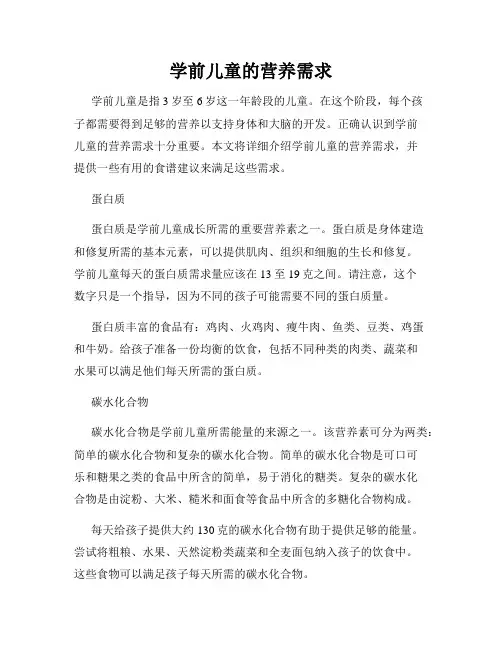 学前儿童的营养需求

学前儿童是指3岁至6岁这一年龄段的儿童。在这个阶段，每个孩子都需要得到足够的营养以支持身体和大脑的开发。正确认识到学前儿童的营养需求十分重要。本文将详细介绍学前儿童的营养需求，并提供一些有用的食谱建议来满足这些需求。

蛋白质

蛋白质是学前儿童成长所需的重要营养素之一。蛋白质是身体建造和修复所需的基本元素，可以提供肌肉、组织和细胞的生长和修复。学前儿童每天的蛋白质需求量应该在13至19克之间。请注意，这个数字只是一个指导，因为不同的孩子可能需要不同的蛋白质量。

蛋白质丰富的食品有：鸡肉、火鸡肉、瘦牛肉、鱼类、豆类、鸡蛋和牛奶。给孩子准备一份均衡的饮食，包括不同种类的肉类、蔬菜和水果可以满足他们每天所需的蛋白质。

碳水化合物

碳水化合物是学前儿童所需能量的来源之一。该营养素可分为两类：简单的碳水化合物和复杂的碳水化合物。简单的碳水化合物是可口可乐和糖果之类的食品中所含的简单，易于消化的糖类。复杂的碳水化合物是由淀粉、大米、糙米和面食等食品中所含的多糖化合物构成。

每天给孩子提供大约130克的碳水化合物有助于提供足够的能量。尝试将粗粮、水果、天然淀粉类蔬菜和全麦面包纳入孩子的饮食中。这些食物可以满足孩子每天所需的碳水化合物。